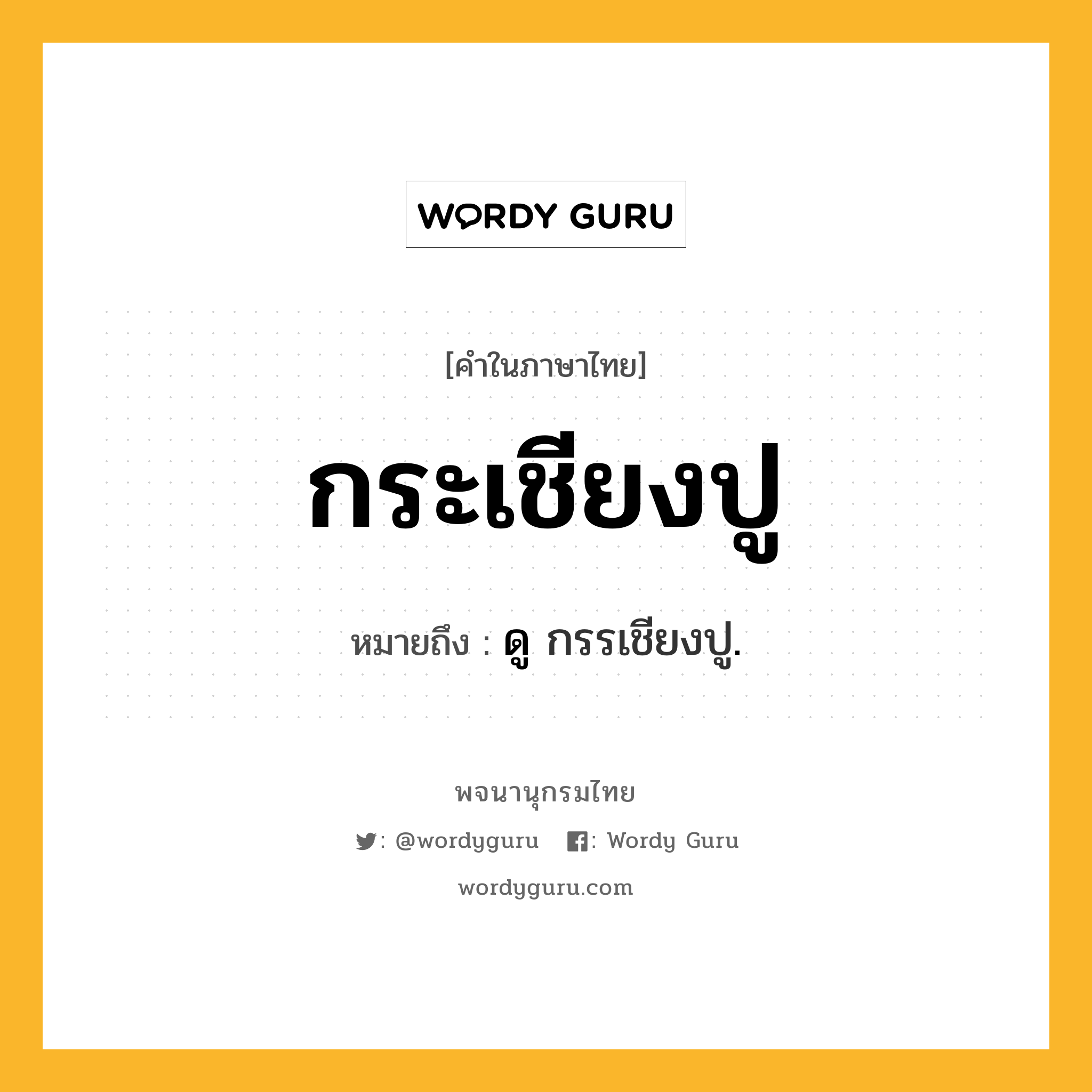 WORDY GURU

[คำในภาษาไทย]

กระเชียงปู

หมายถึง : ดู กรรเชียงปู.

พจนานุกรมไทย

: @wordyguru : Wordy Guru

wordyguru.com